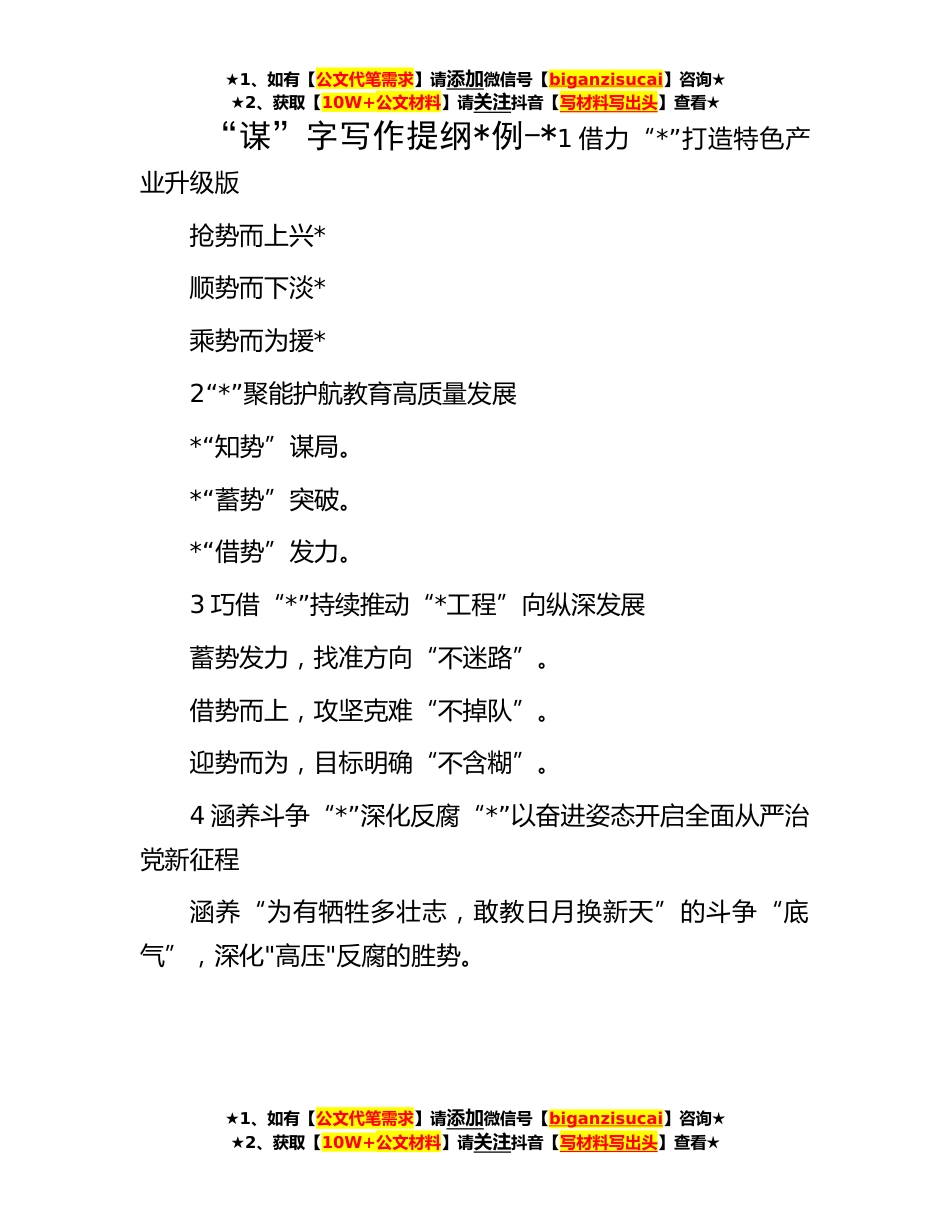 ★1、如有【公文代笔需求】请添加微信号【biganzisucai】咨询★
★2、获取【10W+公文材料】请关注抖音【写材料写出头】查看★

“谋”字写作提纲*例–*1 借力“*”打造特色产业升级版

抢势而上兴*

顺势而下淡*

乘势而为援*

2“*”聚能护航教育高质量发展

*“知势”谋局。

*“蓄势”突破。

*“借势”发力。

3 巧借“*”持续推动“*工程”向纵深发展

蓄势发力，找准方向“不迷路”。

借势而上，攻坚克难“不掉队”。

迎势而为，目标明确“不含糊”。

4 涵养斗争“*”深化反腐“*”以奋进姿态开启全面从严治党新征程

涵养“为有牺牲多壮志，敢教日月换新天”的斗争“底气”，深化"高压"反腐的胜势。

★1、如有【公文代笔需求】请添加微信号【biganzisucai】咨询★
★2、获取【10W+公文材料】请关注抖音【写材料写出头】查看★